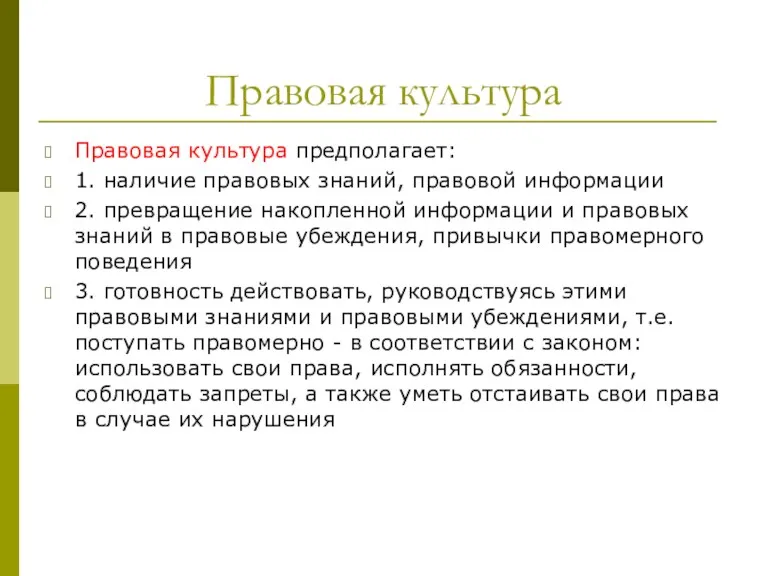 Правовая культура

Правовая культура предполагает:

1. наличие правовых знаний, правовой информации

2. превращение накопленной информации и правовых знаний в правовые убеждения, привычки правомерного поведения

3. готовность действовать, руководствуясь этими правовыми знаниями и правовыми убеждениями, т.е. поступать правомерно - в соответствии с законом: использовать свои права, исполнять обязанности, соблюдать запреты, а также уметь отстаивать свои права в случае их нарушения